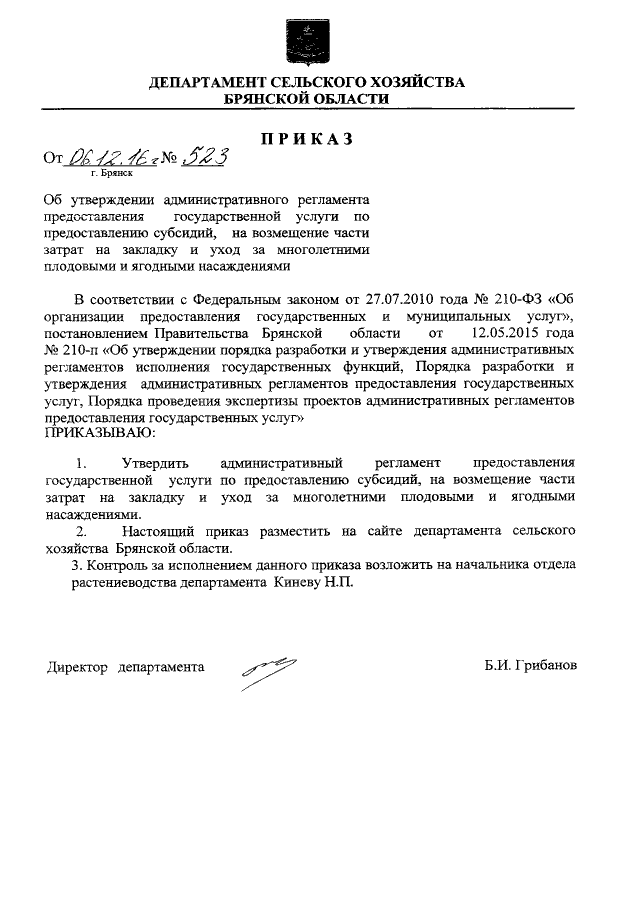 ДЕПАРТАМЕНТ СЕЛЬСКОГО ХОЗЯЙСТВА
БРЯНСКОЙ ОБЛАСТИ

ПРИКАЗ

От 06.12.16 г № 523
г. Брянск

Об утверждении административного регламента предоставления государственной услуги по предоставлению субсидий, на возмещение части затрат на закладку и уход за многолетними плодовыми и ягодными насаждениями

В соответствии с Федеральным законом от 27.07.2010 года № 210-ФЗ «Об организации предоставления государственных и муниципальных услуг», постановлением Правительства Брянской области от 12.05.2015 года № 210-п «Об утверждении порядка разработки и утверждения административных регламентов исполнения государственных функций, Порядка разработки и утверждения административных регламентов предоставления государственных услуг, Порядка проведения экспертизы проектов административных регламентов предоставления государственных услуг»
ПРИКАЗЫВАЮ:

1. Утвердить административный регламент предоставления государственной услуги по предоставлению субсидий, на возмещение части затрат на закладку и уход за многолетними плодовыми и ягодными насаждениями.
2. Настоящий приказ разместить на сайте департамента сельского хозяйства Брянской области.
3. Контроль за исполнением данного приказа возложить на начальника отдела растениеводства департамента Киневу Н.П.

Директор департамента

Б.И. Грибанов